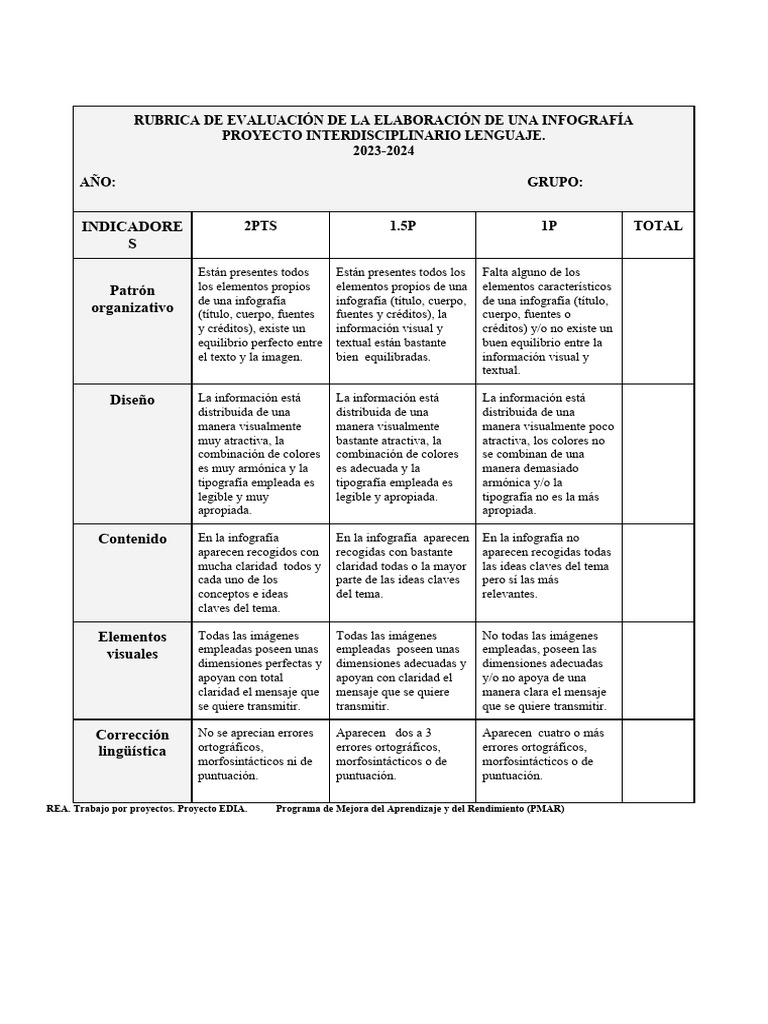 RUBRICA DE EVALUACIÓN DE LA ELABORACIÓN DE UNA INFOGRAFÍA
PROYECTO INTERDISCIPLINARIO LENGUAJE.
2023-2024

AÑO: GRUPO:

| INDICADORES | 2PTS | 1.5P | 1P | TOTAL |
|---|---|---|---|---|
| Patrón organizativo | Están presentes todos los elementos propios de una infografía (título, cuerpo, fuentes y créditos), existe un equilibrio perfecto entre el texto y la imagen. | Están presentes todos los elementos propios de una infografía (título, cuerpo, fuentes y créditos), la información visual y textual están bastante bien equilibradas. | Falta alguno de los elementos característicos de una infografía (título, cuerpo, fuentes o créditos) y/o no existe un buen equilibrio entre la información visual y textual. | |
| Diseño | La información está distribuida de una manera visualmente muy atractiva, la combinación de colores es muy armónica y la tipografía empleada es legible y muy apropiada. | La información está distribuida de una manera visualmente bastante atractiva, la combinación de colores es adecuada y la tipografía empleada es legible y apropiada. | La información está distribuida de una manera visualmente poco atractiva, los colores no se combinan de una manera demasiado armónica y/o la tipografía no es la más apropiada. | |
| Contenido | En la infografía aparecen recogidos con mucha claridad todos y cada uno de los conceptos e ideas claves del tema. | En la infografía aparecen recogidas con bastante claridad todas o la mayor parte de las ideas claves del tema. | En la infografía no aparecen recogidas todas las ideas claves del tema pero sí las más relevantes. | |
| Elementos visuales | Todas las imágenes empleadas poseen unas dimensiones perfectas y apoyan con total claridad el mensaje que se quiere transmitir. | Todas las imágenes empleadas poseen unas dimensiones adecuadas y apoyan con claridad el mensaje que se quiere transmitir. | No todas las imágenes empleadas, poseen las dimensiones adecuadas y/o no apoya de una manera clara el mensaje que se quiere transmitir. | |
| Corrección lingüística | No se aprecian errores ortográficos, morfosintácticos ni de puntuación. | Aparecen dos a 3 errores ortográficos, morfosintácticos o de puntuación. | Aparecen cuatro o más errores ortográficos, morfosintácticos o de puntuación. | |

REA. Trabajo por proyectos. Proyecto EDIA. Programa de Mejora del Aprendizaje y del Rendimiento (PMAR)